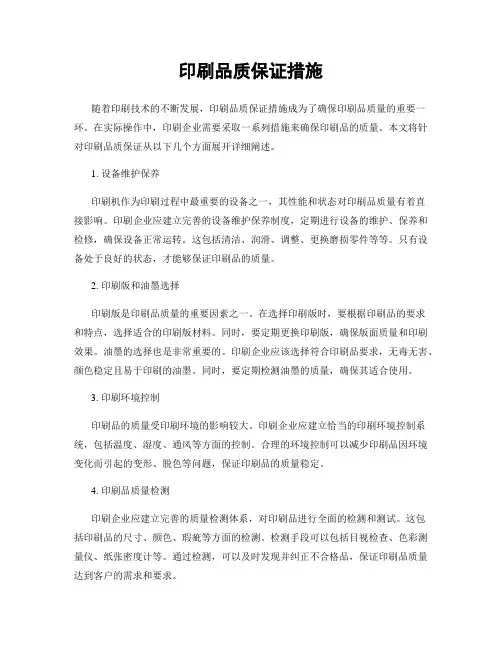 印刷品质保证措施

随着印刷技术的不断发展，印刷品质保证措施成为了确保印刷品质量的重要一环。在实际操作中，印刷企业需要采取一系列措施来确保印刷品的质量。本文将针对印刷品质保证从以下几个方面展开详细阐述。

1. 设备维护保养

印刷机作为印刷过程中最重要的设备之一，其性能和状态对印刷品质量有着直接影响。印刷企业应建立完善的设备维护保养制度，定期进行设备的维护、保养和检修，确保设备正常运转。这包括清洁、润滑、调整、更换磨损零件等等。只有设备处于良好的状态，才能够保证印刷品的质量。

2. 印刷版和油墨选择

印刷版是印刷品质量的重要因素之一。在选择印刷版时，要根据印刷品的要求和特点，选择适合的印刷版材料。同时，要定期更换印刷版，确保版面质量和印刷效果。油墨的选择也是非常重要的。印刷企业应该选择符合印刷品要求，无毒无害、颜色稳定且易于印刷的油墨。同时，要定期检测油墨的质量，确保其适合使用。

3. 印刷环境控制

印刷品的质量受印刷环境的影响较大。印刷企业应建立恰当的印刷环境控制系统，包括温度、湿度、通风等方面的控制。合理的环境控制可以减少印刷品因环境变化而引起的变形、脱色等问题，保证印刷品的质量稳定。

4. 印刷品质量检测

印刷企业应建立完善的质量检测体系，对印刷品进行全面的检测和测试。这包括印刷品的尺寸、颜色、瑕疵等方面的检测。检测手段可以包括目视检查、色彩测量仪、纸张密度计等。通过检测，可以及时发现并纠正不合格品，保证印刷品质量达到客户的需求和要求。